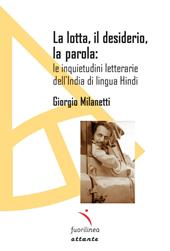 La lotta, il desiderio, la parola:
le inquietudini letterarie dell'India di lingua Hindi

Giorgio Milanetti

fuorilinea
atlante